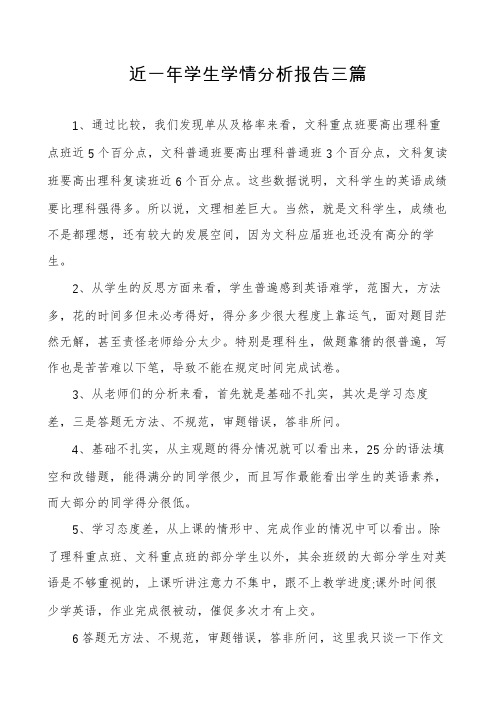 近一年学生学情分析报告三篇

1、通过比较，我们发现单从及格率来看，文科重点班要高出理科重点班近5个百分点，文科普通班要高出理科普通班3个百分点，文科复读班要高出理科复读班近6个百分点。这些数据说明，文科学生的英语成绩要比理科强得多。所以说，文理相差巨大。当然，就是文科学生，成绩也不是都理想，还有较大的发展空间，因为文科应届班也还没有高分的学生。

2、从学生的反思方面来看，学生普遍感到英语难学，范围大，方法多，花的时间多但未必考得好，得分多少很大程度上靠运气，面对题目茫然无解，甚至责怪老师给分太少。特别是理科生，做题靠猜的很普遍，写作也是苦苦难以下笔，导致不能在规定时间完成试卷。

3、从老师们的分析来看，首先就是基础不扎实，其次是学习态度差，三是答题无方法、不规范，审题错误，答非所问。

4、基础不扎实，从主观题的得分情况就可以看出来，25分的语法填空和改错题，能得满分的同学很少，而且写作最能看出学生的英语素养，而大部分的同学得分很低。

5、学习态度差，从上课的情形中、完成作业的情况中可以看出。除了理科重点班、文科重点班的部分学生以外，其余班级的大部分学生对英语是不够重视的，上课听讲注意力不集中，跟不上教学进度;课外时间很少学英语，作业完成很被动，催促多次才有上交。

6答题无方法、不规范，审题错误，答非所问，这里我只谈一下作文